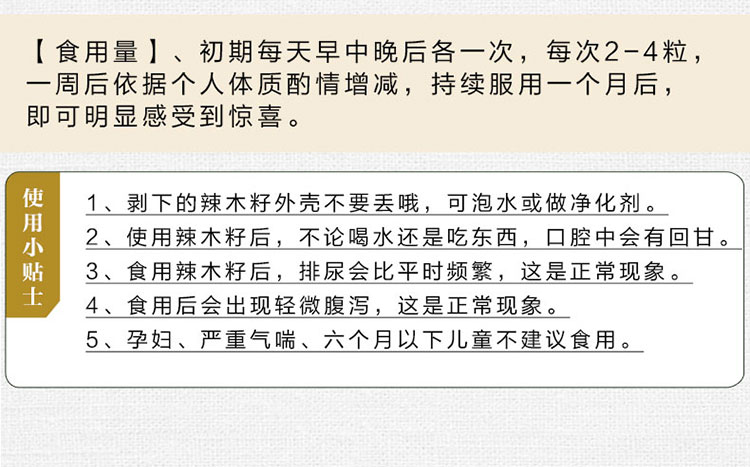 【食用量】、初期每天早中晚后各一次，每次2-4粒，一周后依据个人体质酌情增减，持续服用一个月后，即可明显感受到惊喜。

使用小贴士

1、剥下的辣木籽外壳不要丢哦，可泡水或做净化剂。
2、使用辣木籽后，不论喝水还是吃东西，口腔中会有回甘。
3、食用辣木籽后，排尿会比平时频繁，这是正常现象。
4、食用后会出现轻微腹泻，这是正常现象。
5、孕妇、严重气喘、六个月以下儿童不建议食用。